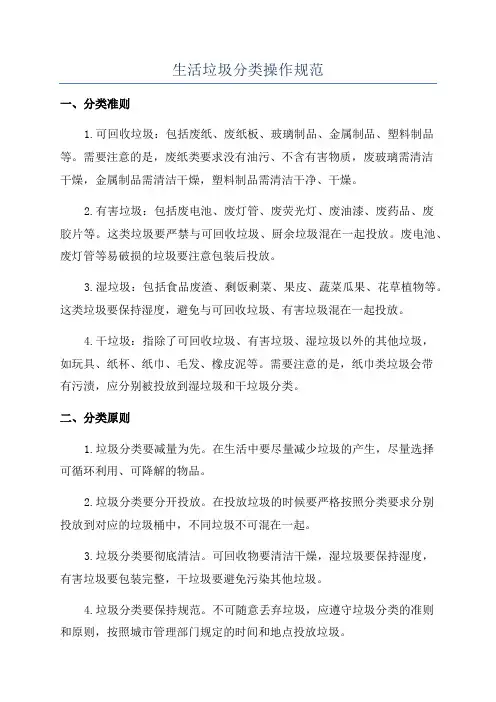 生活垃圾分类操作规范

一、分类准则

1.可回收垃圾：包括废纸、废纸板、玻璃制品、金属制品、塑料制品等。需要注意的是，废纸类要求没有油污、不含有害物质，废玻璃需清洁干燥，金属制品需清洁干燥，塑料制品需清洁干净、干燥。

2.有害垃圾：包括废电池、废灯管、废荧光灯、废油漆、废药品、废胶片等。这类垃圾要严禁与可回收垃圾、厨余垃圾混在一起投放。废电池、废灯管等易破损的垃圾要注意包装后投放。

3.湿垃圾：包括食品废渣、剩饭剩菜、果皮、蔬菜瓜果、花草植物等。这类垃圾要保持湿度，避免与可回收垃圾、有害垃圾混在一起投放。

4.干垃圾：指除了可回收垃圾、有害垃圾、湿垃圾以外的其他垃圾，如玩具、纸杯、纸巾、毛发、橡皮泥等。需要注意的是，纸巾类垃圾会带有污渍，应分别被投放到湿垃圾和干垃圾分类。

二、分类原则

1.垃圾分类要减量为先。在生活中要尽量减少垃圾的产生，尽量选择可循环利用、可降解的物品。

2.垃圾分类要分开投放。在投放垃圾的时候要严格按照分类要求分别投放到对应的垃圾桶中，不同垃圾不可混在一起。

3.垃圾分类要彻底清洁。可回收物要清洁干燥，湿垃圾要保持湿度，有害垃圾要包装完整，干垃圾要避免污染其他垃圾。

4.垃圾分类要保持规范。不可随意丢弃垃圾，应遵守垃圾分类的准则和原则，按照城市管理部门规定的时间和地点投放垃圾。